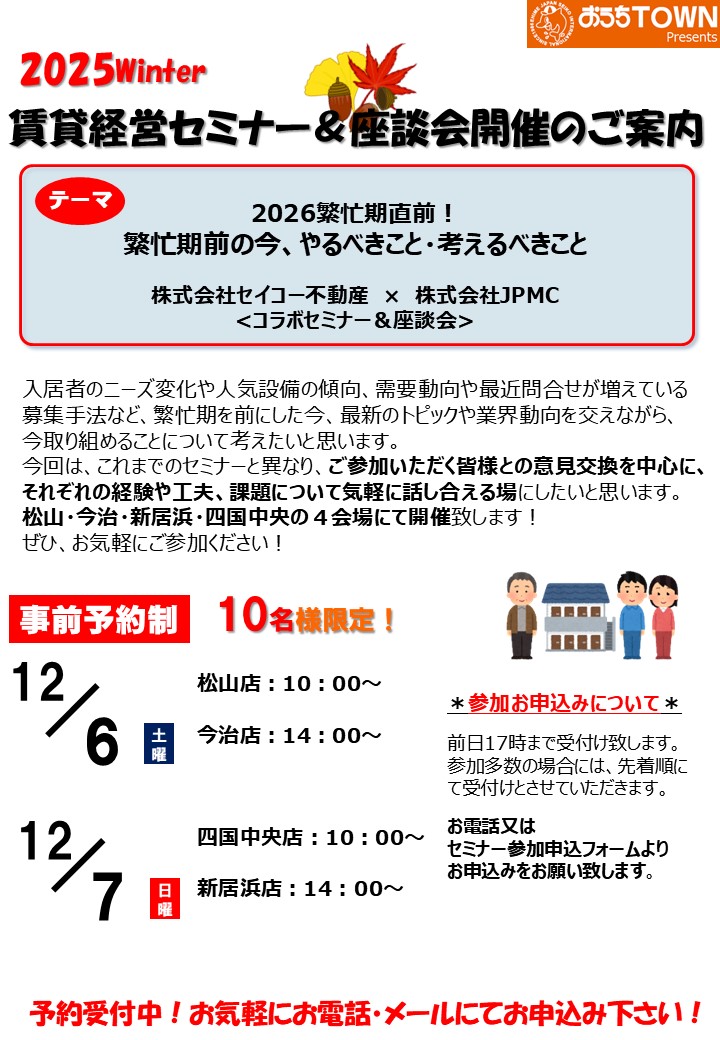 おうちTOWN
Presents

2025Winter

賃貸経営セミナー＆座談会開催のご案内

テーマ

2026繁忙期直前！
繁忙期前の今、やるべきこと・考えるべきこと

株式会社セイコー不動産 × 株式会社JPMC
<コラボセミナー＆座談会>

入居者のニーズ変化や人気設備の傾向、需要動向や最近問合せが増えている募集手法など、繁忙期を前にした今、最新のトピックや業界動向を交えながら、今取り組めることについて考えたいと思います。
今回は、これまでのセミナーと異なり、ご参加いただく皆様との意見交換を中心に、それぞれの経験や工夫、課題について気軽に話し合える場にしたいと思います。
松山・今治・新居浜・四国中央の４会場にて開催致します！
ぜひ、お気軽にご参加ください！

事前予約制

10名様限定！

12/6 土曜

松山店：10：00～

今治店：14：00～

12/7 日曜

四国中央店：10：00～

新居浜店：14：00～

＊参加お申込みについて＊

前日17時まで受付け致します。
参加多数の場合には、先着順にて受付けとさせていただきます。

お電話又は
セミナー参加申込フォームより
お申込みをお願い致します。

予約受付中！お気軽にお電話・メールにてお申込み下さい！